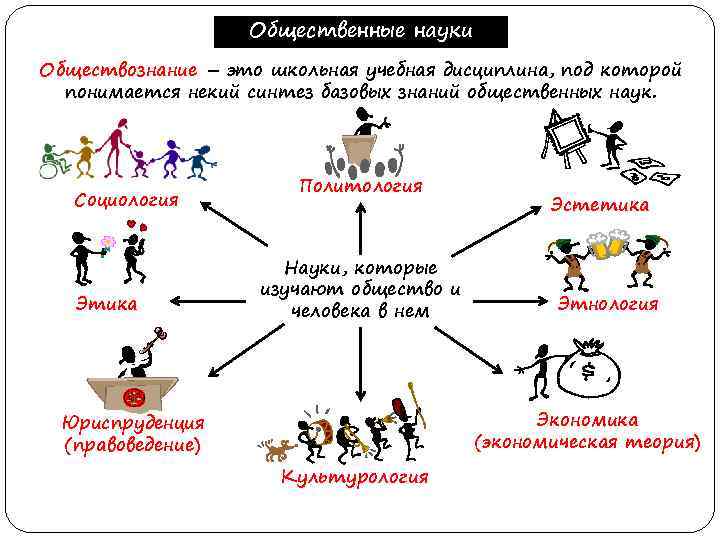 Общественные науки

Обществознание – это школьная учебная дисциплина, под которой понимается некий синтез базовых знаний общественных наук.

Социология

Политология

Эстетика

Этика

Науки, которые изучают общество и человека в нем

Этнология

Юриспруденция (правоведение)

Культурология

Экономика (экономическая теория)